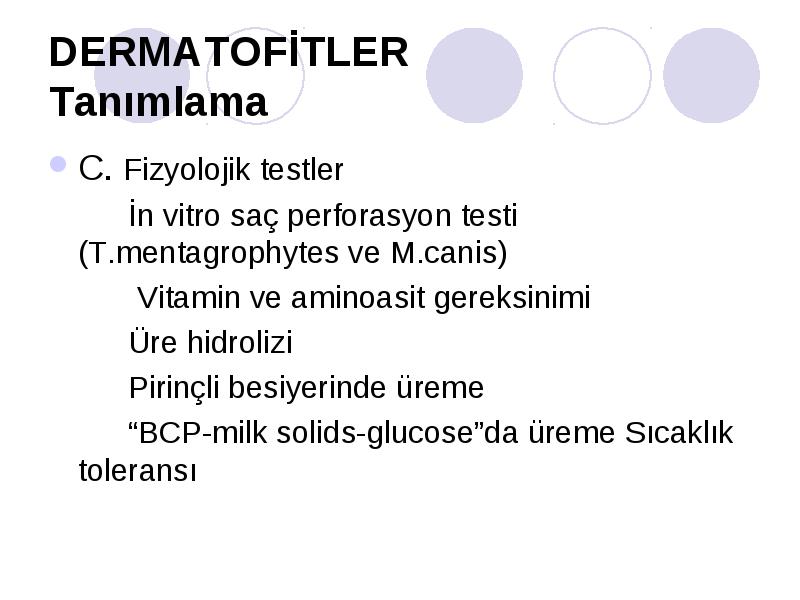 DERMATOFİTLER
Tanımlama

C. Fizyolojik testler

İn vitro saç perforasyon testi (T.mentagrophytes ve M.canis)

Vitamin ve aminoasit gereksinimi

Üre hidrolizi

Pirinçli besiyerinde üreme

“BCP-milk solids-glucose”da üreme Sıcaklık toleransı